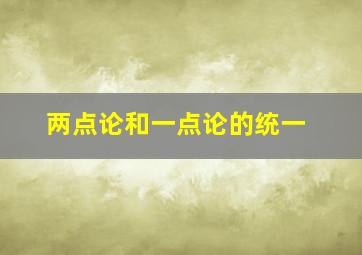 两点论和一点论的统一